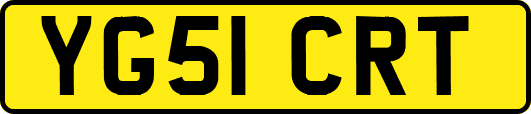 YG51 CRT